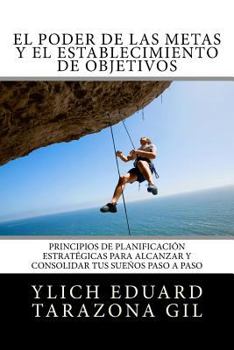 EL PODER DE LAS METAS Y EL ESTABLECIMIENTO DE OBJETIVOS

PRINCIPIOS DE PLANIFICACIÓN ESTRATÉGICAS PARA ALCANZAR Y CONSOLIDAR TUS SUEÑOS PASO A PASO

YLICH EDUARD TARAZONA GIL